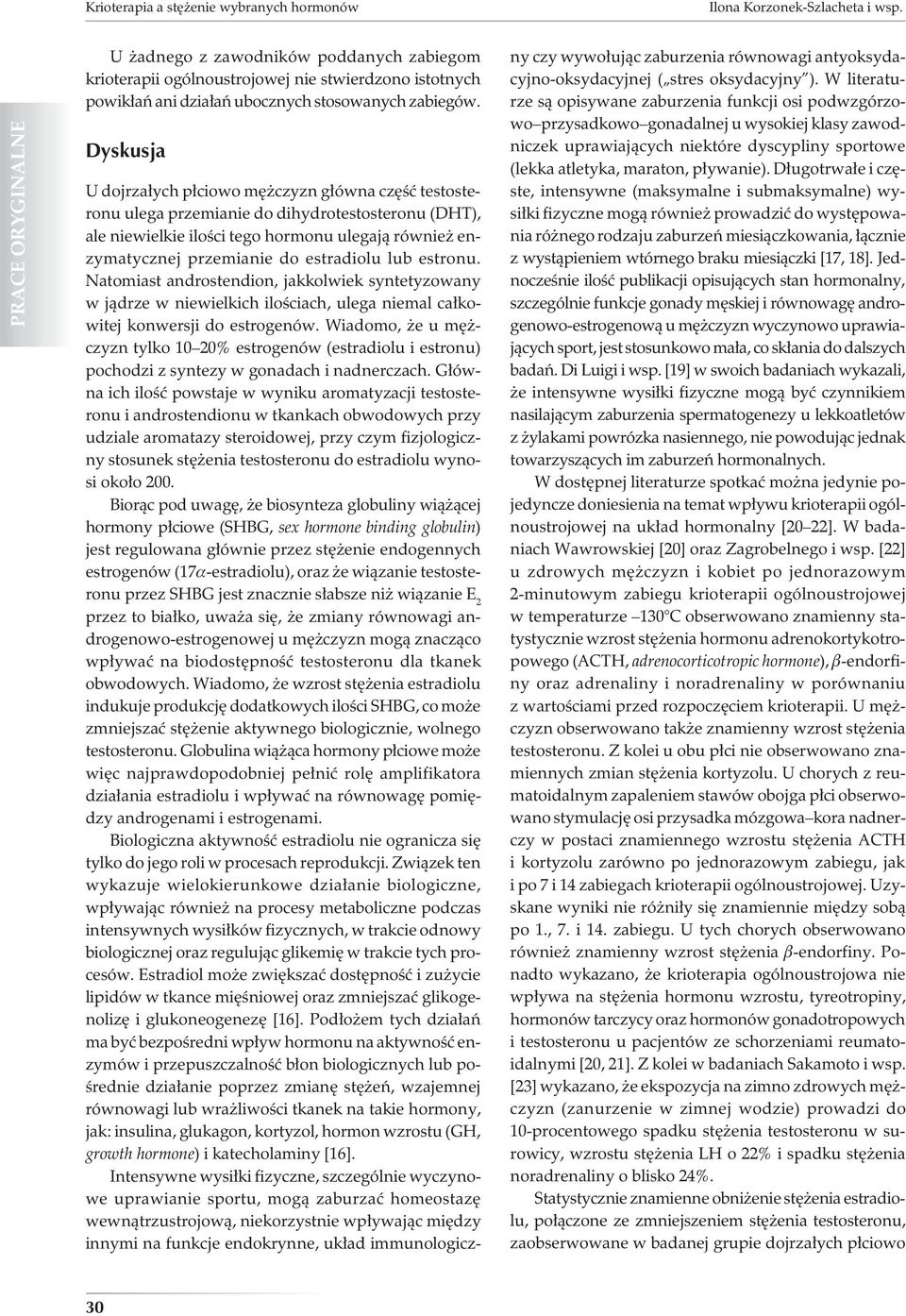 Krioterapia a stężenie wybranych hormonów

Ilona Korzonek-Szlacheta i wsp.

PRACE ORYGINALNE

U żadnego z zawodników poddanych zabiegom krioterapii ogólnoustrojowej nie stwierdzono istotnych powikłań ani działań ubocznych stosowanych zabiegów.

Dyskusja

U dojrzałych płciowo mężczyzn główna część testosteronu ulega przemianie do dihydrotestosteronu (DHT), ale niewielkie ilości tego hormonu ulegają również enzymatycznej przemianie do estradiolu lub estronu. Natomiast androstendion, jakkolwiek syntetyzowany w jądrze w niewielkich ilościach, ulega niemal całkowitej konwersji do estrogenów. Wiadomo, że u mężczyzn tylko 10–20% estrogenów (estradiolu i estronu) pochodzi z syntezy w gonadach i nadnerczach. Główna ich ilość powstaje w wyniku aromatyzacji testosteronu i androstendionu w tkankach obwodowych przy udziale aromatazy steroidowej, przy czym fizjologiczny stosunek stężenia testosteronu do estradiolu wynosi około 200.

Biorąc pod uwagę, że biosynteza globuliny wiążącej hormony płciowe (SHBG, sex hormone binding globulin) jest regulowana głównie przez stężenie endogennych estrogenów (17$\alpha$-estradiolu), oraz że wiązanie testosteronu przez SHBG jest znacznie słabsze niż wiązanie $E_2$ przez to białko, uważa się, że zmiany równowagi androgenowo-estrogenowej u mężczyzn mogą znacząco wpływać na biodostępność testosteronu dla tkanek obwodowych. Wiadomo, że wzrost stężenia estradiolu indukuje produkcję dodatkowych ilości SHBG, co może zmniejszać stężenie aktywnego biologicznie, wolnego testosteronu. Globulina wiążąca hormony płciowe może więc najprawdopodobniej pełnić rolę amplifikatora działania estradiolu i wpływać na równowagę pomiędzy androgenami i estrogenami.

Biologiczna aktywność estradiolu nie ogranicza się tylko do jego roli w procesach reprodukcji. Związek ten wykazuje wielokierunkowe działanie biologiczne, wpływając również na procesy metaboliczne podczas intensywnych wysiłków fizycznych, w trakcie odnowy biologicznej oraz regulując glikemię w trakcie tych procesów. Estradiol może zwiększać dostępność i zużycie lipidów w tkance mięśniowej oraz zmniejszać glikogenolizę i glukoneogenezę [16]. Podłożem tych działań ma być bezpośredni wpływ hormonu na aktywność enzymów i przepuszczalność błon biologicznych lub pośrednie działanie poprzez zmianę stężeń, wzajemnej równowagi lub wrażliwości tkanek na takie hormony, jak: insulina, glukagon, kortyzol, hormon wzrostu (GH, growth hormone) i katecholaminy [16].

Intensywne wysiłki fizyczne, szczególnie wyczynowe uprawianie sportu, mogą zaburzać homeostazę wewnątrzustrojową, niekorzystnie wpływając między innymi na funkcje endokrynne, układ immunologiczny czy wywołując zaburzenia równowagi antyoksydacyjno-oksydacyjnej („stres oksydacyjny”). W literaturze są opisywane zaburzenia funkcji osi podwzgórzowo–przysadkowo–gonadalnej u wysokiej klasy zawodniczek uprawiających niektóre dyscypliny sportowe (lekka atletyka, maraton, pływanie). Długotrwałe i częste, intensywne (maksymalne i submaksymalne) wysiłki fizyczne mogą również prowadzić do występowania różnego rodzaju zaburzeń miesiączkowania, łącznie z wystąpieniem wtórnego braku miesiączki [17, 18]. Jednocześnie ilość publikacji opisujących stan hormonalny, szczególnie funkcje gonady męskiej i równowagę androgenowo-estrogenową u mężczyzn wyczynowo uprawiających sport, jest stosunkowo mała, co skłania do dalszych badań. Di Luigi i wsp. [19] w swoich badaniach wykazali, że intensywne wysiłki fizyczne mogą być czynnikiem nasilającym zaburzenia spermatogenezy u lekkoatletów z żylakami powrózka nasiennego, nie powodując jednak towarzyszących im zaburzeń hormonalnych.

W dostępnej literaturze spotkać można jedynie pojedyncze doniesienia na temat wpływu krioterapii ogólnoustrojowej na układ hormonalny [20–22]. W badaniach Wawrowskiej [20] oraz Zagrobelnego i wsp. [22] u zdrowych mężczyzn i kobiet po jednorazowym 2-minutowym zabiegu krioterapii ogólnoustrojowej w temperaturze –130°C obserwowano znamienny statystycznie wzrost stężenia hormonu adrenokortykotropowego (ACTH, adrenocorticotropic hormone), $\beta$-endorfiny oraz adrenaliny i noradrenaliny w porównaniu z wartościami przed rozpoczęciem krioterapii. U mężczyzn obserwowano także znamienny wzrost stężenia testosteronu. Z kolei u obu płci nie obserwowano znamiennych zmian stężenia kortyzolu. U chorych z reumatoidalnym zapaleniem stawów obojga płci obserwowano stymulację osi przysadka mózgowa–kora nadnerczy w postaci znamiennego wzrostu stężenia ACTH i kortyzolu zarówno po jednorazowym zabiegu, jak i po 7 i 14 zabiegach krioterapii ogólnoustrojowej. Uzyskane wyniki nie różniły się znamiennie między sobą po 1., 7. i 14. zabiegu. U tych chorych obserwowano również znamienny wzrost stężenia $\beta$-endorfiny. Ponadto wykazano, że krioterapia ogólnoustrojowa nie wpływa na stężenia hormonu wzrostu, tyreotropiny, hormonów tarczycy oraz hormonów gonadotropowych i testosteronu u pacjentów ze schorzeniami reumatoidalnymi [20, 21]. Z kolei w badaniach Sakamoto i wsp. [23] wykazano, że ekspozycja na zimno zdrowych mężczyzn (zanurzenie w zimnej wodzie) prowadzi do 10-procentowego spadku stężenia testosteronu w surowicy, wzrostu stężenia LH o 22% i spadku stężenia noradrenaliny o blisko 24%.

Statystycznie znamienne obniżenie stężenia estradiolu, połączone ze zmniejszeniem stężenia testosteronu, zaobserwowane w badanej grupie dojrzałych płciowo

30